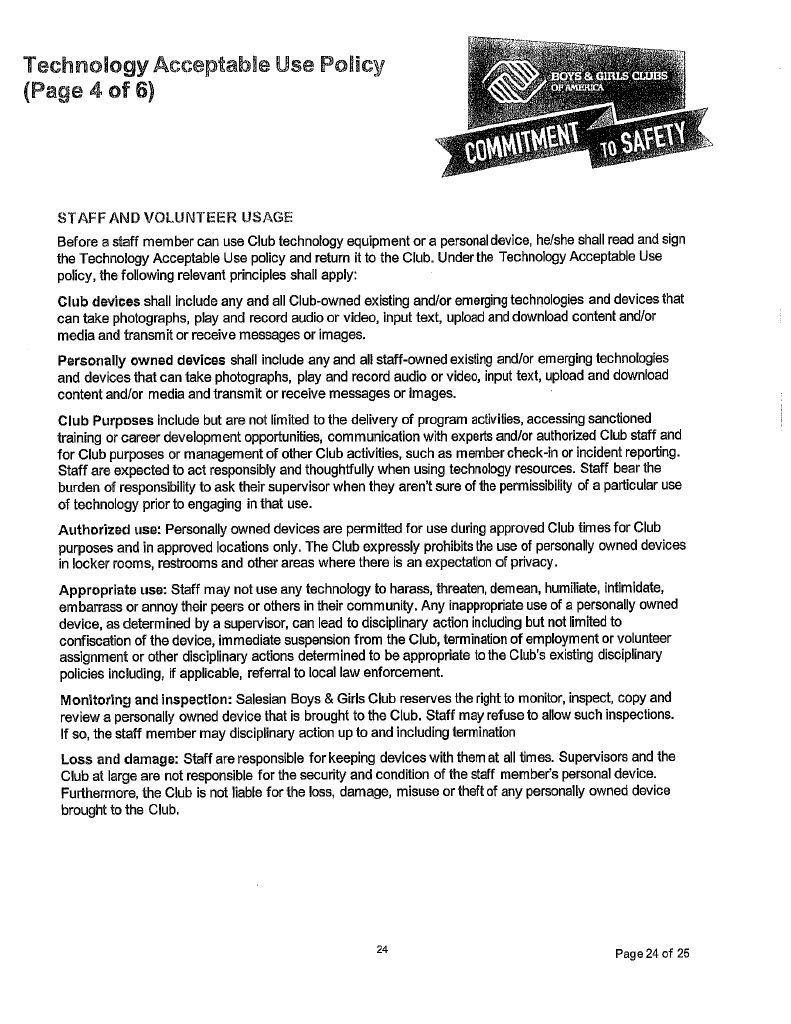 Technology Acceptable Use Policy
(Page 4 of 6)

BOYS & GIRLS CLUBS OF AMERICA

COMMITMENT TO SAFETY

STAFF AND VOLUNTEER USAGE

Before a staff member can use Club technology equipment or a personal device, he/she shall read and sign the Technology Acceptable Use policy and return it to the Club. Under the Technology Acceptable Use policy, the following relevant principles shall apply:

Club devices shall include any and all Club-owned existing and/or emerging technologies and devices that can take photographs, play and record audio or video, input text, upload and download content and/or media and transmit or receive messages or images.

Personally owned devices shall include any and all staff-owned existing and/or emerging technologies and devices that can take photographs, play and record audio or video, input text, upload and download content and/or media and transmit or receive messages or images.

Club Purposes include but are not limited to the delivery of program activities, accessing sanctioned training or career development opportunities, communication with experts and/or authorized Club staff and for Club purposes or management of other Club activities, such as member check-in or incident reporting. Staff are expected to act responsibly and thoughtfully when using technology resources. Staff bear the burden of responsibility to ask their supervisor when they aren't sure of the permissibility of a particular use of technology prior to engaging in that use.

Authorized use: Personally owned devices are permitted for use during approved Club times for Club purposes and in approved locations only. The Club expressly prohibits the use of personally owned devices in locker rooms, restrooms and other areas where there is an expectation of privacy.

Appropriate use: Staff may not use any technology to harass, threaten, demean, humiliate, intimidate, embarrass or annoy their peers or others in their community. Any inappropriate use of a personally owned device, as determined by a supervisor, can lead to disciplinary action including but not limited to confiscation of the device, immediate suspension from the Club, termination of employment or volunteer assignment or other disciplinary actions determined to be appropriate to the Club's existing disciplinary policies including, if applicable, referral to local law enforcement.

Monitoring and inspection: Salesian Boys & Girls Club reserves the right to monitor, inspect, copy and review a personally owned device that is brought to the Club. Staff may refuse to allow such inspections. If so, the staff member may disciplinary action up to and including termination

Loss and damage: Staff are responsible for keeping devices with them at all times. Supervisors and the Club at large are not responsible for the security and condition of the staff member's personal device. Furthermore, the Club is not liable for the loss, damage, misuse or theft of any personally owned device brought to the Club.

24

Page 24 of 25